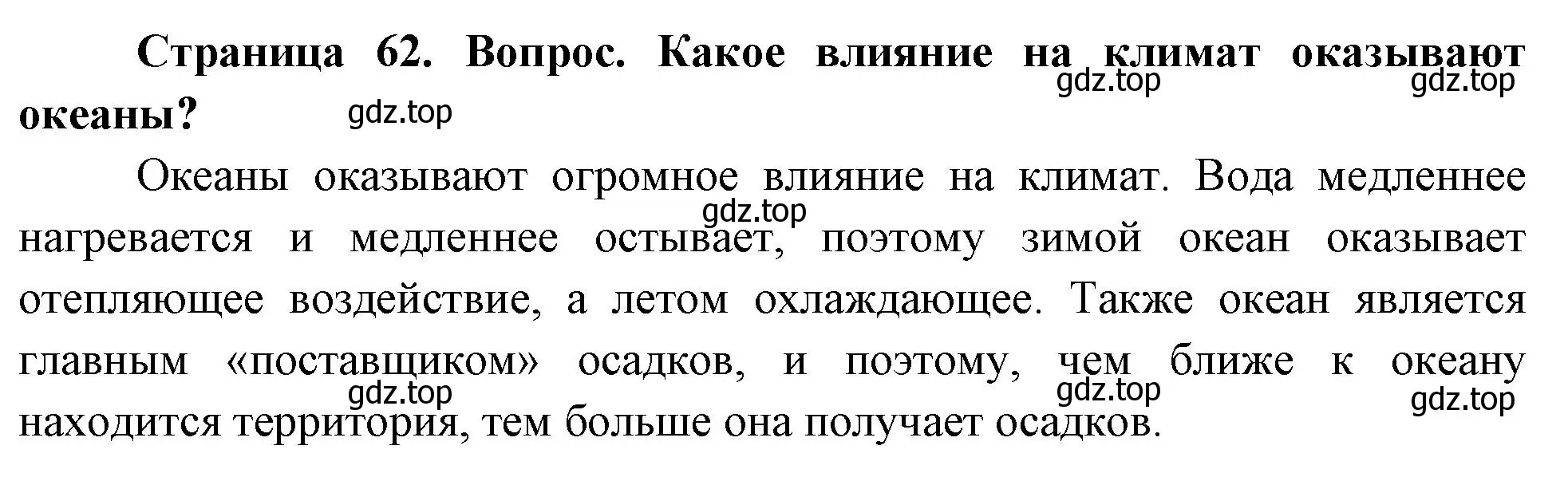 Страница 62. Вопрос. Какое влияние на климат оказывают океаны?

gdz.top gdz.top gdz.top

Океаны оказывают огромное влияние на климат. Вода медленнее нагревается и медленнее остывает, поэтому зимой океан оказывает отепляющее воздействие, а летом охлаждающее. Также океан является главным «поставщиком» осадков, и поэтому, чем ближе к океану находится территория, тем больше она получает осадков.

gdz.top gdz.top gdz.top gdz.top